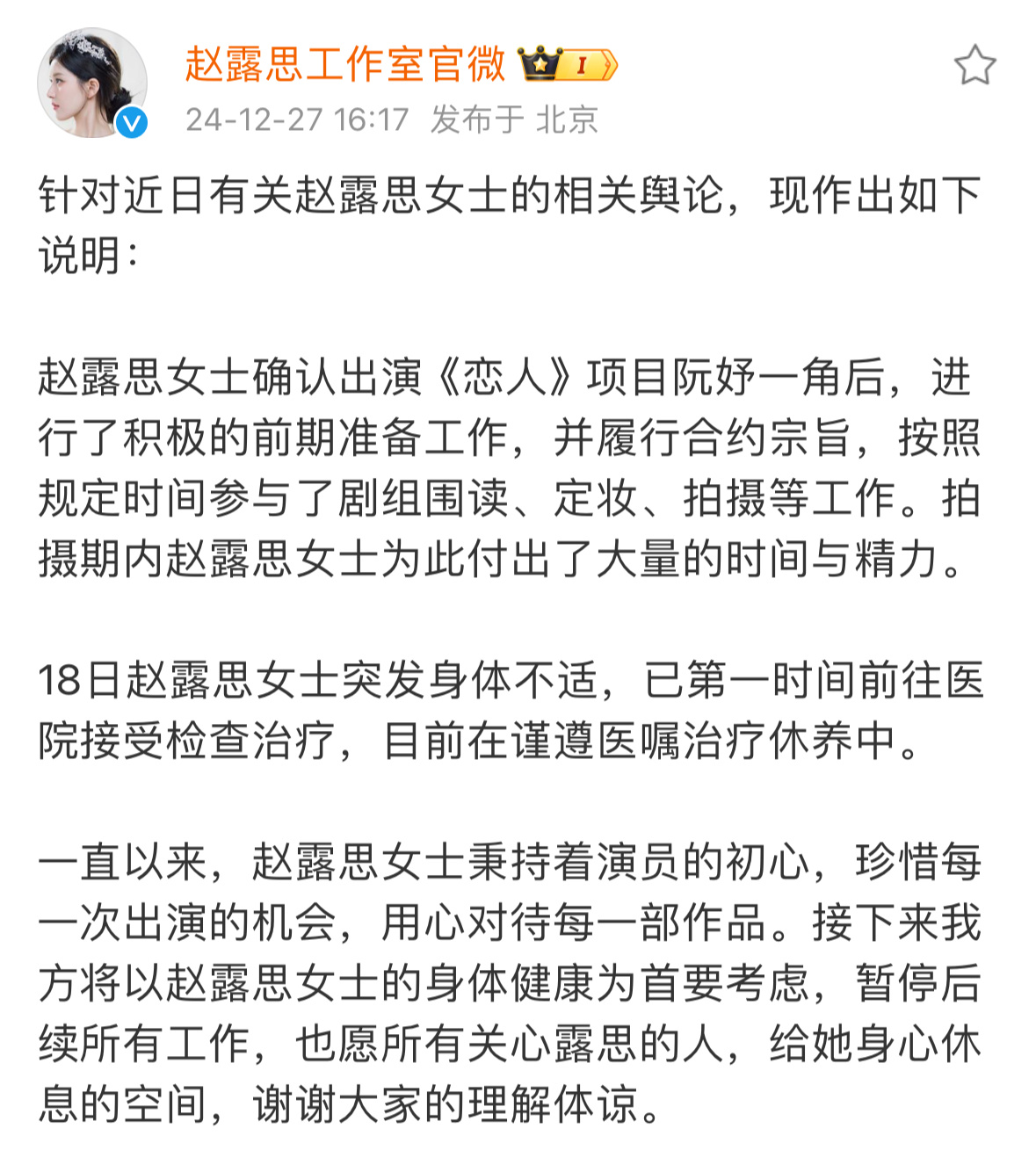 赵露思工作室官微 I

24-12-27 16:17 发布于 北京

针对近日有关赵露思女士的相关舆论，现作出如下说明：

赵露思女士确认出演《恋人》项目阮妤一角后，进行了积极的前期准备工作，并履行合约宗旨，按照规定时间参与了剧组围读、定妆、拍摄等工作。拍摄期内赵露思女士为此付出了大量的时间与精力。

18日赵露思女士突发身体不适，已第一时间前往医院接受检查治疗，目前在谨遵医嘱治疗休养中。

一直以来，赵露思女士秉持着演员的初心，珍惜每一次出演的机会，用心对待每一部作品。接下来我方将以赵露思女士的身体健康为首要考虑，暂停后续所有工作，也愿所有关心露思的人，给她身心休息的空间，谢谢大家的理解体谅。